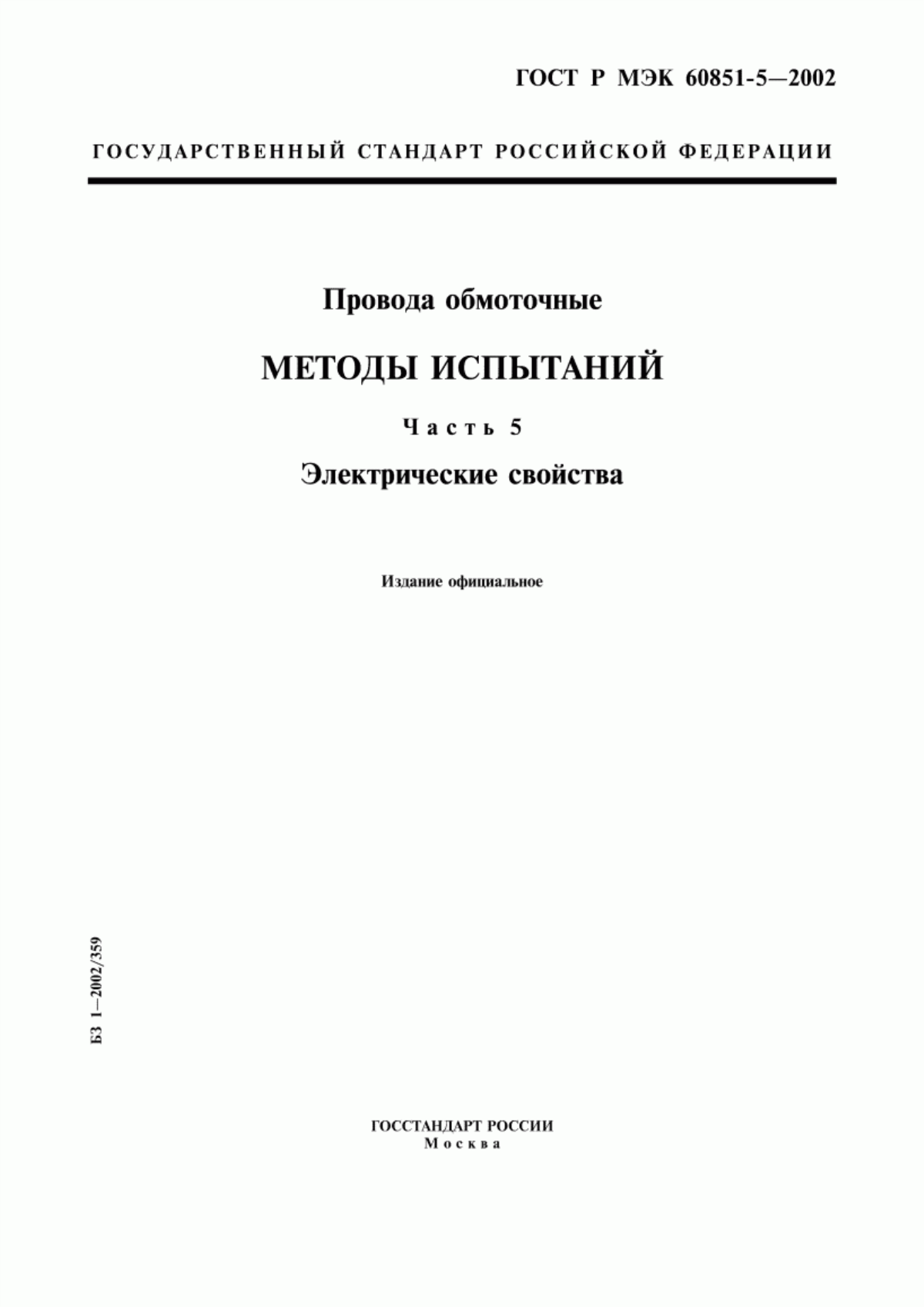 ГОСТ Р МЭК 60851-5—2002

ГОСУДАРСТВЕННЫЙ СТАНДАРТ РОССИЙСКОЙ ФЕДЕРАЦИИ

Провода обмоточные

МЕТОДЫ ИСПЫТАНИЙ

Часть 5

Электрические свойства

Издание официальное

БЗ 1—2002/359

ГОССТАНДАРТ РОССИИ
Москва